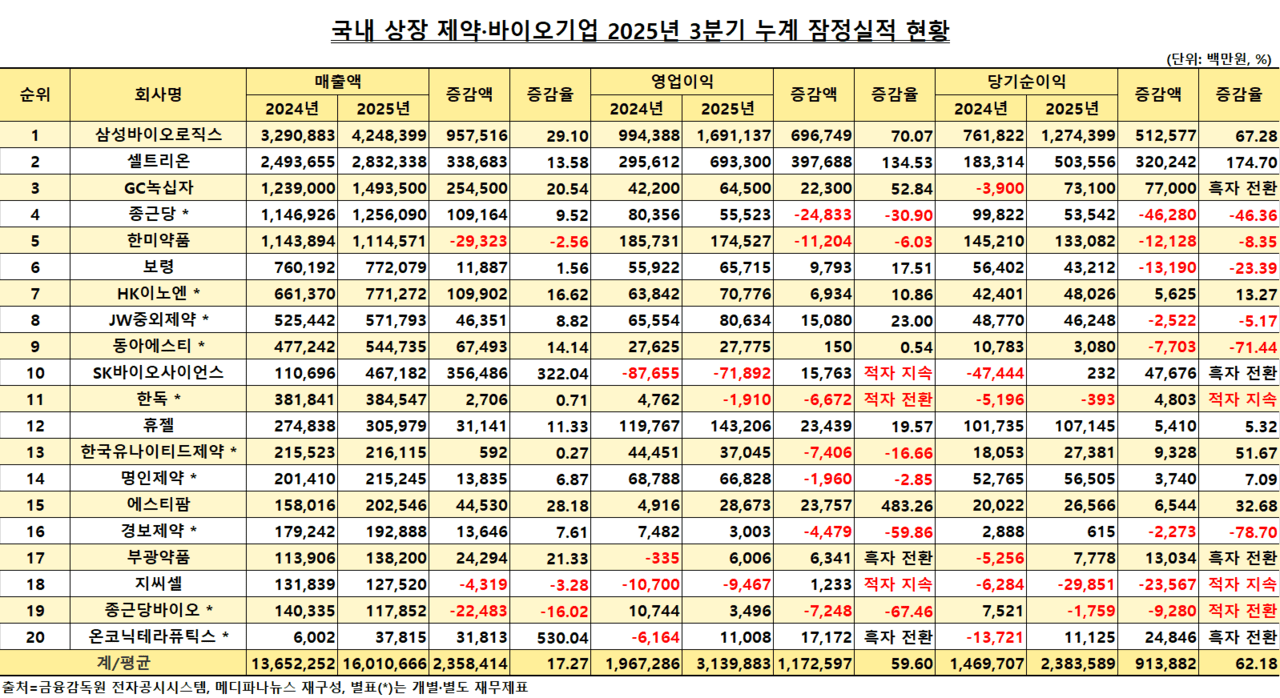 국내 상장 제약·바이오기업 2025년 3분기 누계 잠정실적 현황

(단위: 백만원, %)

| 순위 | 회사명 | 매출액 2024년 | 매출액 2025년 | 증감액 | 증감율 | 영업이익 2024년 | 영업이익 2025년 | 증감액 | 증감율 | 당기순이익 2024년 | 당기순이익 2025년 | 증감액 | 증감율 |
|---|---|---|---|---|---|---|---|---|---|---|---|---|---|
| 1 | 삼성바이오로직스 | 3,290,883 | 4,248,399 | 957,516 | 29.10 | 994,388 | 1,691,137 | 696,749 | 70.07 | 761,822 | 1,274,399 | 512,577 | 67.28 |
| 2 | 셀트리온 | 2,493,655 | 2,832,338 | 338,683 | 13.58 | 295,612 | 693,300 | 397,688 | 134.53 | 183,314 | 503,556 | 320,242 | 174.70 |
| 3 | GC녹십자 | 1,239,000 | 1,493,500 | 254,500 | 20.54 | 42,200 | 64,500 | 22,300 | 52.84 | -3,900 | 73,100 | 77,000 | 흑자 전환 |
| 4 | 종근당 * | 1,146,926 | 1,256,090 | 109,164 | 9.52 | 80,356 | 55,523 | -24,833 | -30.90 | 99,822 | 53,542 | -46,280 | -46.36 |
| 5 | 한미약품 | 1,143,894 | 1,114,571 | -29,323 | -2.56 | 185,731 | 174,527 | -11,204 | -6.03 | 145,210 | 133,082 | -12,128 | -8.35 |
| 6 | 보령 | 760,192 | 772,079 | 11,887 | 1.56 | 55,922 | 65,715 | 9,793 | 17.51 | 56,402 | 43,212 | -13,190 | -23.39 |
| 7 | HK이노엔 * | 661,370 | 771,272 | 109,902 | 16.62 | 63,842 | 70,776 | 6,934 | 10.86 | 42,401 | 48,026 | 5,625 | 13.27 |
| 8 | JW중외제약 * | 525,442 | 571,793 | 46,351 | 8.82 | 65,554 | 80,634 | 15,080 | 23.00 | 48,770 | 46,248 | -2,522 | -5.17 |
| 9 | 동아에스티 * | 477,242 | 544,735 | 67,493 | 14.14 | 27,625 | 27,775 | 150 | 0.54 | 10,783 | 3,080 | -7,703 | -71.44 |
| 10 | SK바이오사이언스 | 110,696 | 467,182 | 356,486 | 322.04 | -87,655 | -71,892 | 15,763 | 적자 지속 | -47,444 | 232 | 47,676 | 흑자 전환 |
| 11 | 한독 * | 381,841 | 384,547 | 2,706 | 0.71 | 4,762 | -1,910 | -6,672 | 적자 전환 | -5,196 | -393 | 4,803 | 적자 지속 |
| 12 | 휴젤 | 274,838 | 305,979 | 31,141 | 11.33 | 119,767 | 143,206 | 23,439 | 19.57 | 101,735 | 107,145 | 5,410 | 5.32 |
| 13 | 한국유나이티드제약 * | 215,523 | 216,115 | 592 | 0.27 | 44,451 | 37,045 | -7,406 | -16.66 | 18,053 | 27,381 | 9,328 | 51.67 |
| 14 | 명인제약 * | 201,410 | 215,245 | 13,835 | 6.87 | 68,788 | 66,828 | -1,960 | -2.85 | 52,765 | 56,505 | 3,740 | 7.09 |
| 15 | 에스티팜 | 158,016 | 202,546 | 44,530 | 28.18 | 4,916 | 28,673 | 23,757 | 483.26 | 20,022 | 26,566 | 6,544 | 32.68 |
| 16 | 경보제약 * | 179,242 | 192,888 | 13,646 | 7.61 | 7,482 | 3,003 | -4,479 | -59.86 | 2,888 | 615 | -2,273 | -78.70 |
| 17 | 부광약품 | 113,906 | 138,200 | 24,294 | 21.33 | -335 | 6,006 | 6,341 | 흑자 전환 | -5,256 | 7,778 | 13,034 | 흑자 전환 |
| 18 | 지씨셀 | 131,839 | 127,520 | -4,319 | -3.28 | -10,700 | -9,467 | 1,233 | 적자 지속 | -6,284 | -29,851 | -23,567 | 적자 지속 |
| 19 | 종근당바이오 * | 140,335 | 117,852 | -22,483 | -16.02 | 10,744 | 3,496 | -7,248 | -67.46 | 7,521 | -1,759 | -9,280 | 적자 전환 |
| 20 | 온코닉테라퓨틱스 * | 6,002 | 37,815 | 31,813 | 530.04 | -6,164 | 11,008 | 17,172 | 흑자 전환 | -13,721 | 11,125 | 24,846 | 흑자 전환 |
| 계/평균 | | 13,652,252 | 16,010,666 | 2,358,414 | 17.27 | 1,967,286 | 3,139,883 | 1,172,597 | 59.60 | 1,469,707 | 2,383,589 | 913,882 | 62.18 |

출처=금융감독원 전자공시시스템, 메디파나뉴스 재구성, 별표(*)는 개별·별도 재무제표